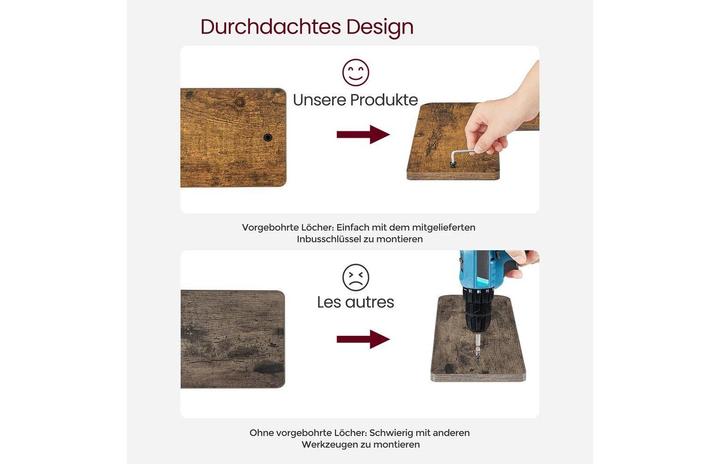 Durchdachtes Design

Unsere Produkte

Vorgebohrte Löcher: Einfach mit dem mitgelieferten Inbusschlüssel zu montieren

Les autres

Ohne vorgebohrte Löcher: Schwierig mit anderen Werkzeugen zu montieren